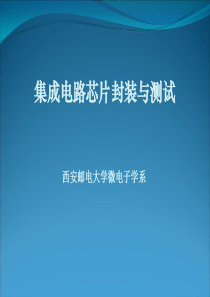 集成电路芯片封装与测试

西安邮电大学微电子学系